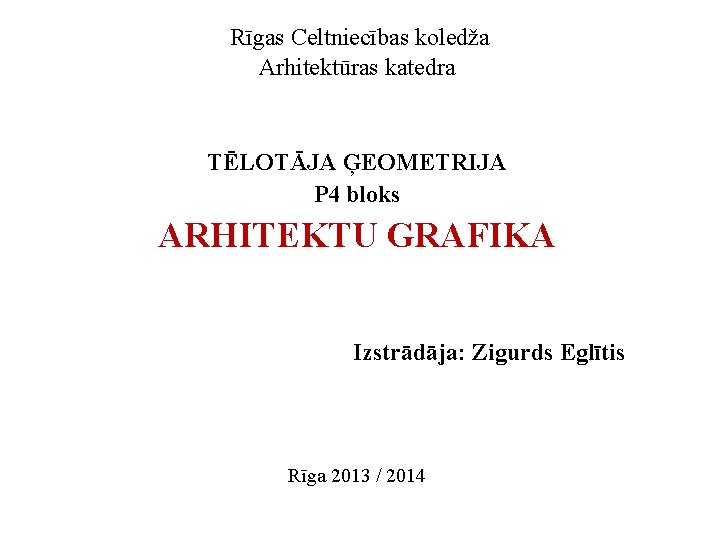 Rīgas Celtniecības koledža
Arhitektūras katedra

TĒLOTĀJA ĢEOMETRIJA
P4 bloks
ARHITEKTU GRAFIKA

Izstrādāja: Zigurds Eglītis

Rīga 2013 / 2014